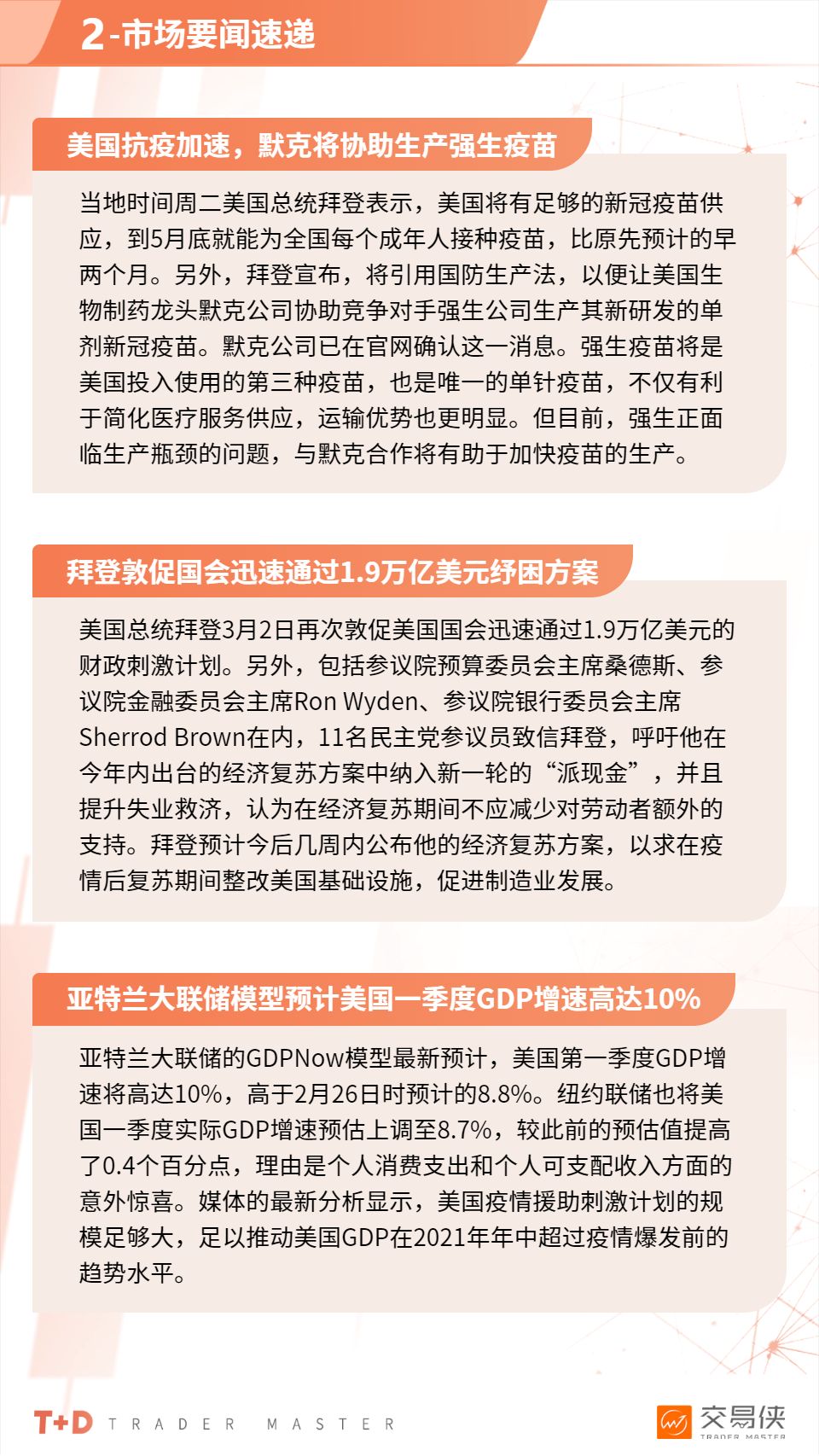 2-市场要闻速递

美国抗疫加速，默克将协助生产强生疫苗

当地时间周二美国总统拜登表示，美国将有足够的新冠疫苗供应，到5月底就能为全国每个成年人接种疫苗，比原先预计的早两个月。另外，拜登宣布，将引用国防生产法，以便让美国生物制药龙头默克公司协助竞争对手强生公司生产其新研发的单剂新冠疫苗。默克公司已在官网确认这一消息。强生疫苗将是美国投入使用的第三种疫苗，也是唯一的单针疫苗，不仅有利于简化医疗服务供应，运输优势也更明显。但目前，强生正面临生产瓶颈的问题，与默克合作将有助于加快疫苗的生产。

拜登敦促国会迅速通过1.9万亿美元纾困方案

美国总统拜登3月2日再次敦促美国国会迅速通过1.9万亿美元的财政刺激计划。另外，包括参议院预算委员会主席桑德斯、参议院金融委员会主席Ron Wyden、参议院银行委员会主席Sherrod Brown在内，11名民主党参议员致信拜登，呼吁他在今年内出台的经济复苏方案中纳入新一轮的“派现金”，并且提升失业救济，认为在经济复苏期间不应减少对劳动者额外的支持。拜登预计今后几周内公布他的经济复苏方案，以求在疫情后复苏期间整改美国基础设施，促进制造业发展。

亚特兰大联储模型预计美国一季度GDP增速高达10%

亚特兰大联储的GDPNow模型最新预计，美国第一季度GDP增速将高达10%，高于2月26日时预计的8.8%。纽约联储也将美国一季度实际GDP增速预估上调至8.7%，较此前的预估值提高了0.4个百分点，理由是个人消费支出和个人可支配收入方面的意外惊喜。媒体的最新分析显示，美国疫情援助刺激计划的规模足够大，足以推动美国GDP在2021年年中超过疫情爆发前的趋势水平。

T+D TRADER MASTER

交易侠 TRADER MASTER